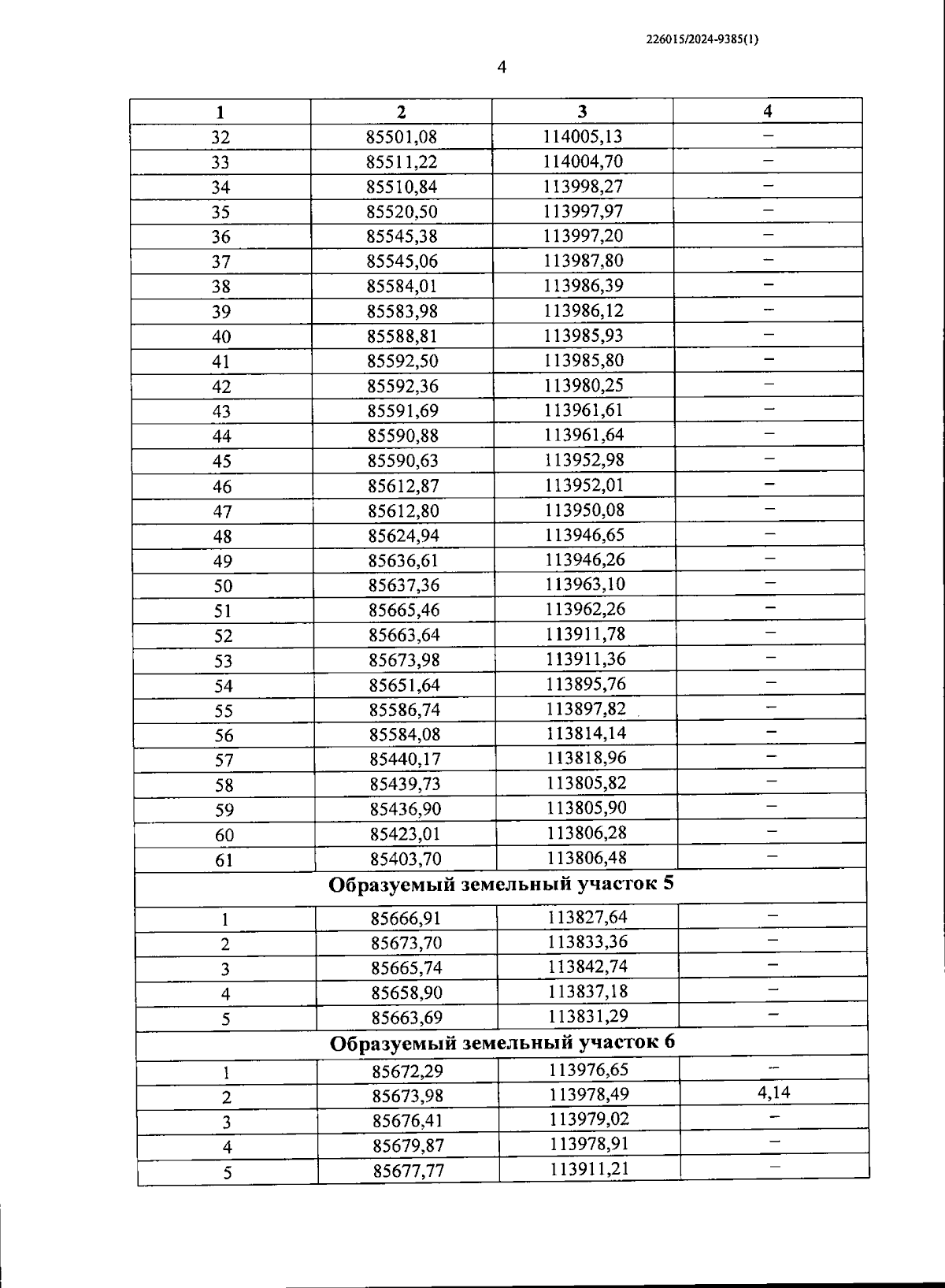 226015/2024-9385(1)

4

| 1 | 2 | 3 | 4 |
|---|---|---|---|
| 32 | 85501,08 | 114005,13 | – |
| 33 | 85511,22 | 114004,70 | – |
| 34 | 85510,84 | 113998,27 | – |
| 35 | 85520,50 | 113997,97 | – |
| 36 | 85545,38 | 113997,20 | – |
| 37 | 85545,06 | 113987,80 | – |
| 38 | 85584,01 | 113986,39 | – |
| 39 | 85583,98 | 113986,12 | – |
| 40 | 85588,81 | 113985,93 | – |
| 41 | 85592,50 | 113985,80 | – |
| 42 | 85592,36 | 113980,25 | – |
| 43 | 85591,69 | 113961,61 | – |
| 44 | 85590,88 | 113961,64 | – |
| 45 | 85590,63 | 113952,98 | – |
| 46 | 85612,87 | 113952,01 | – |
| 47 | 85612,80 | 113950,08 | – |
| 48 | 85624,94 | 113946,65 | – |
| 49 | 85636,61 | 113946,26 | – |
| 50 | 85637,36 | 113963,10 | – |
| 51 | 85665,46 | 113962,26 | – |
| 52 | 85663,64 | 113911,78 | – |
| 53 | 85673,98 | 113911,36 | – |
| 54 | 85651,64 | 113895,76 | – |
| 55 | 85586,74 | 113897,82 | – |
| 56 | 85584,08 | 113814,14 | – |
| 57 | 85440,17 | 113818,96 | – |
| 58 | 85439,73 | 113805,82 | – |
| 59 | 85436,90 | 113805,90 | – |
| 60 | 85423,01 | 113806,28 | – |
| 61 | 85403,70 | 113806,48 | – |
| Образуемый земельный участок 5 | | | |
| 1 | 85666,91 | 113827,64 | – |
| 2 | 85673,70 | 113833,36 | – |
| 3 | 85665,74 | 113842,74 | – |
| 4 | 85658,90 | 113837,18 | – |
| 5 | 85663,69 | 113831,29 | – |
| Образуемый земельный участок 6 | | | |
| 1 | 85672,29 | 113976,65 | – |
| 2 | 85673,98 | 113978,49 | 4,14 |
| 3 | 85676,41 | 113979,02 | – |
| 4 | 85679,87 | 113978,91 | – |
| 5 | 85677,77 | 113911,21 | – |